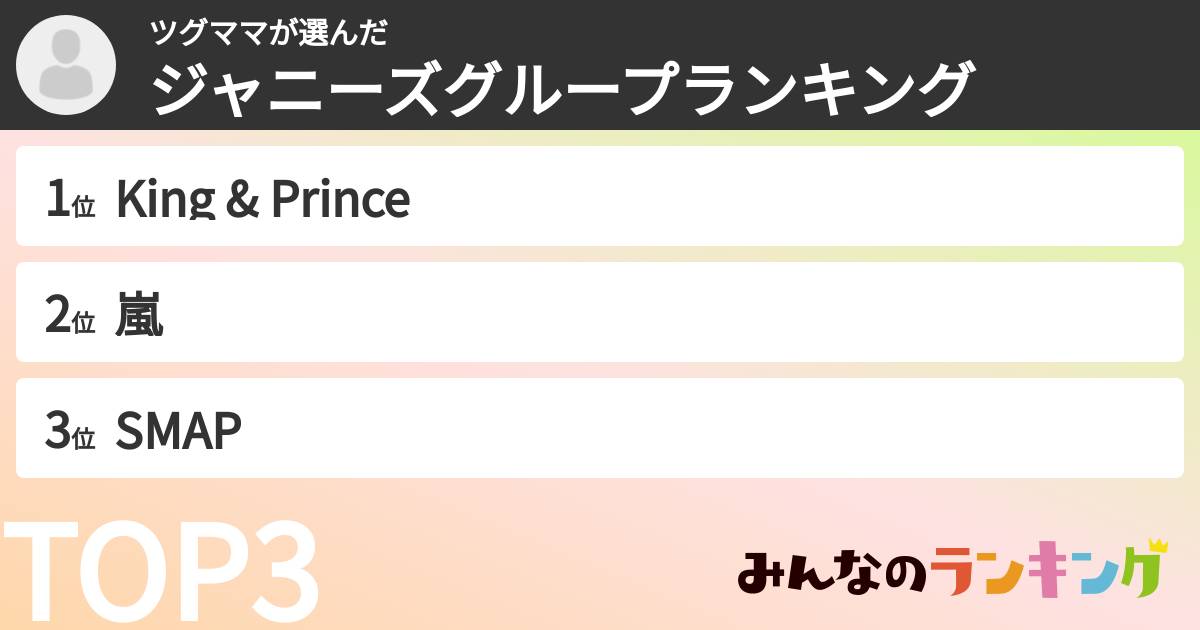 ツグママが選んだ
ジャニーズグループランキング

1位 King & Prince

2位 嵐

3位 SMAP

TOP3

みんなのランキング